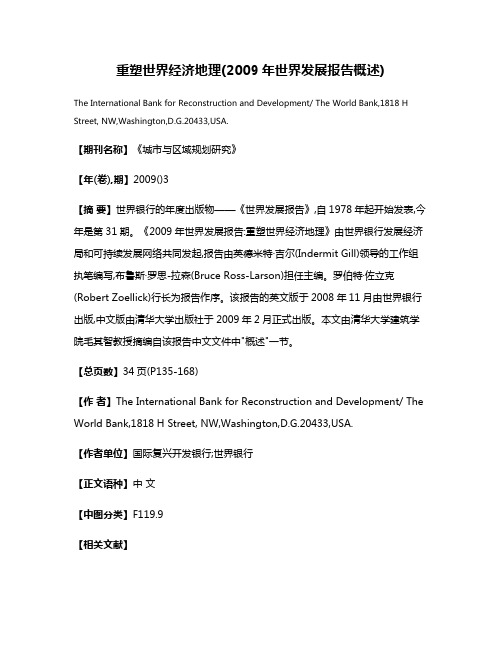 重塑世界经济地理(2009 年世界发展报告概述)

The International Bank for Reconstruction and Development/ The World Bank,1818 H Street, NW,Washington,D.G.20433,USA.

【期刊名称】《城市与区域规划研究》

【年(卷),期】2009()3

【摘 要】世界银行的年度出版物——《世界发展报告》,自 1978 年起开始发表,今年是第 31 期。《2009 年世界发展报告:重塑世界经济地理》由世界银行发展经济局和可持续发展网络共同发起,报告由英德米特·吉尔(Indermit Gill)领导的工作组执笔编写,布鲁斯·罗思-拉森(Bruce Ross-Larson)担任主编。罗伯特·佐立克(Robert Zoellick)行长为报告作序。该报告的英文版于 2008 年 11 月由世界银行出版,中文版由清华大学出版社于 2009 年 2 月正式出版。本文由清华大学建筑学院毛其智教授摘编自该报告中文文件中"概述"一节。

【总页数】34 页(P135-168)

【作 者】The International Bank for Reconstruction and Development/ The World Bank,1818 H Street, NW,Washington,D.G.20433,USA.

【作者单位】国际复兴开发银行;世界银行

【正文语种】中 文

【中图分类】F119.9

【相关文献】